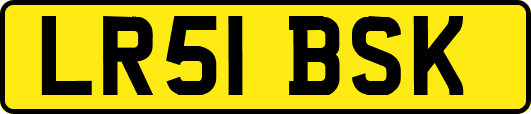 LR51 BSK